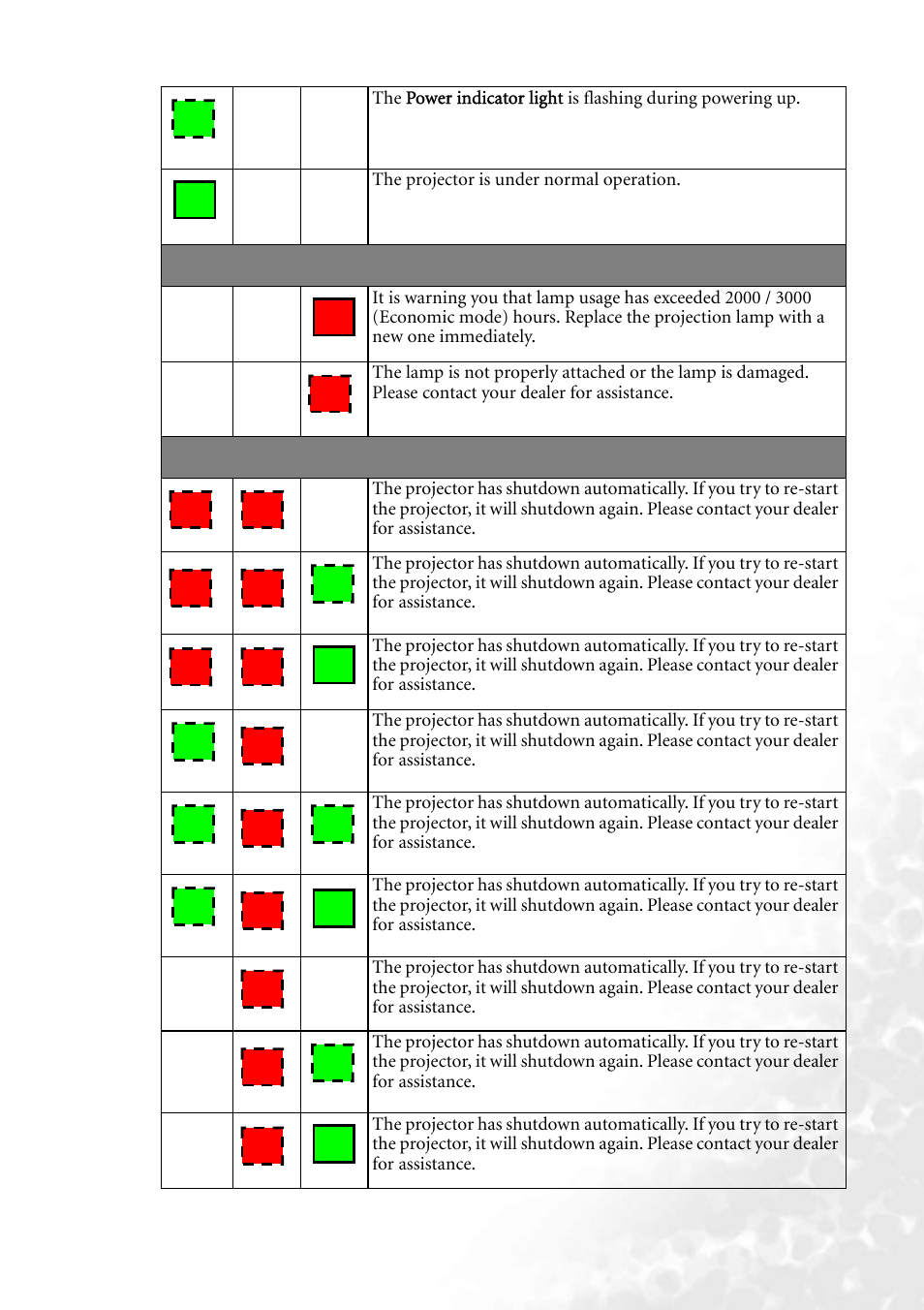 |  |  |  |  |
|---|---|---|---|
|  |  |  | The Power indicator light is flashing during powering up. |
|  |  |  | The projector is under normal operation. |
|  |  |  |  |
|  |  |  | It is warning you that lamp usage has exceeded 2000 / 3000 (Economic mode) hours. Replace the projection lamp with a new one immediately. |
|  |  |  | The lamp is not properly attached or the lamp is damaged. Please contact your dealer for assistance. |
|  |  |  |  |
|  |  |  | The projector has shutdown automatically. If you try to re-start the projector, it will shutdown again. Please contact your dealer for assistance. |
|  |  |  | The projector has shutdown automatically. If you try to re-start the projector, it will shutdown again. Please contact your dealer for assistance. |
|  |  |  | The projector has shutdown automatically. If you try to re-start the projector, it will shutdown again. Please contact your dealer for assistance. |
|  |  |  | The projector has shutdown automatically. If you try to re-start the projector, it will shutdown again. Please contact your dealer for assistance. |
|  |  |  | The projector has shutdown automatically. If you try to re-start the projector, it will shutdown again. Please contact your dealer for assistance. |
|  |  |  | The projector has shutdown automatically. If you try to re-start the projector, it will shutdown again. Please contact your dealer for assistance. |
|  |  |  | The projector has shutdown automatically. If you try to re-start the projector, it will shutdown again. Please contact your dealer for assistance. |
|  |  |  | The projector has shutdown automatically. If you try to re-start the projector, it will shutdown again. Please contact your dealer for assistance. |
|  |  |  | The projector has shutdown automatically. If you try to re-start the projector, it will shutdown again. Please contact your dealer for assistance. |